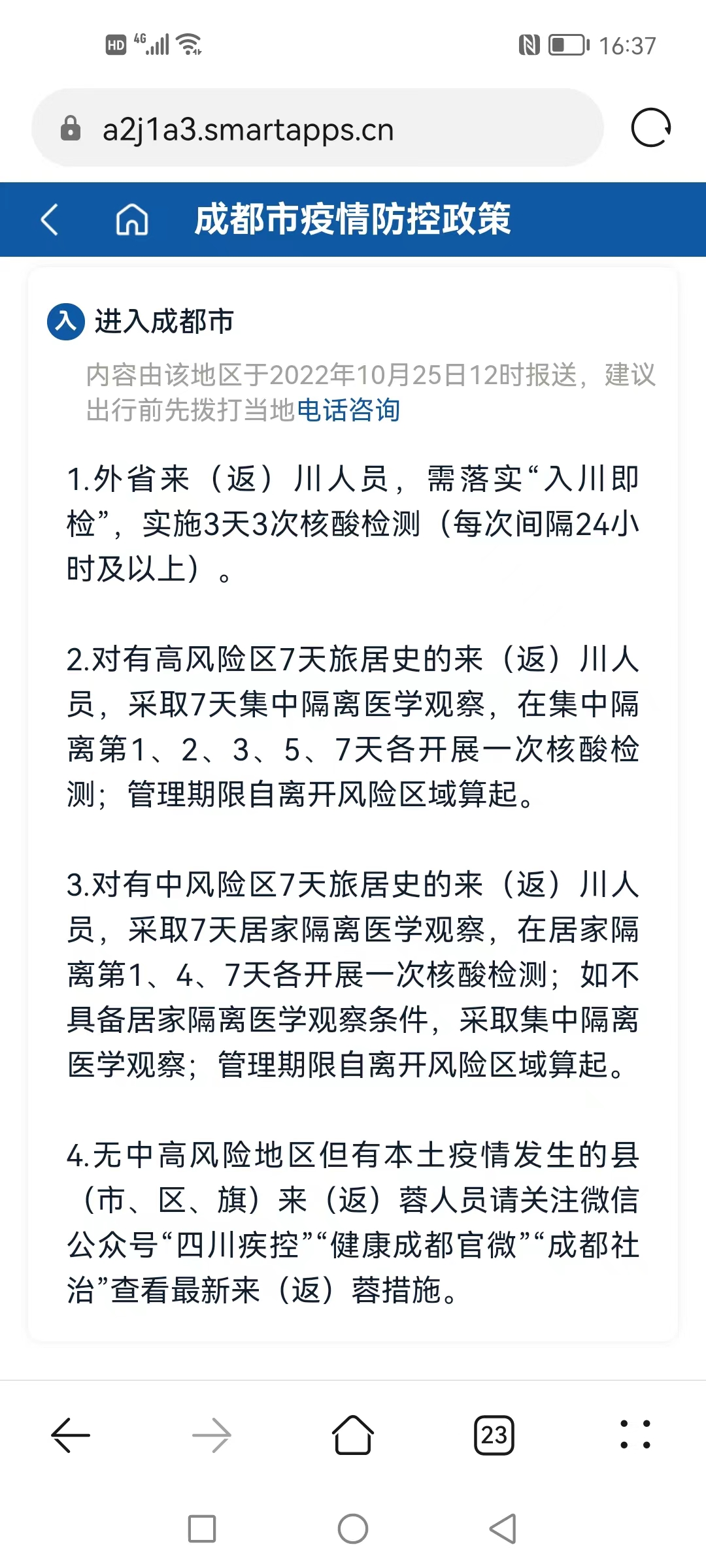 HD 4G 16:37

a2j1a3.smartapps.cn

成都市疫情防控政策

入 进入成都市

内容由该地区于2022年10月25日12时报送，建议出行前先拨打当地电话咨询

1.外省来（返）川人员，需落实“入川即检”，实施3天3次核酸检测（每次间隔24小时及以上）。

2.对有高风险区7天旅居史的来（返）川人员，采取7天集中隔离医学观察，在集中隔离第1、2、3、5、7天各开展一次核酸检测；管理期限自离开风险区域算起。

3.对有中风险区7天旅居史的来（返）川人员，采取7天居家隔离医学观察，在居家隔离第1、4、7天各开展一次核酸检测；如不具备居家隔离医学观察条件，采取集中隔离医学观察；管理期限自离开风险区域算起。

4.无中高风险地区但有本土疫情发生的县（市、区、旗）来（返）蓉人员请关注微信公众号“四川疾控”“健康成都官微”“成都社治”查看最新来（返）蓉措施。

23